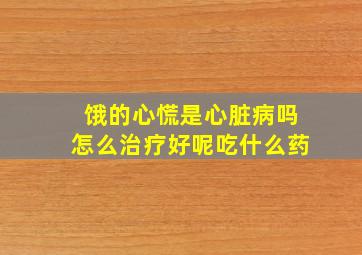 饿的心慌是心脏病吗
怎么治疗好呢吃什么药